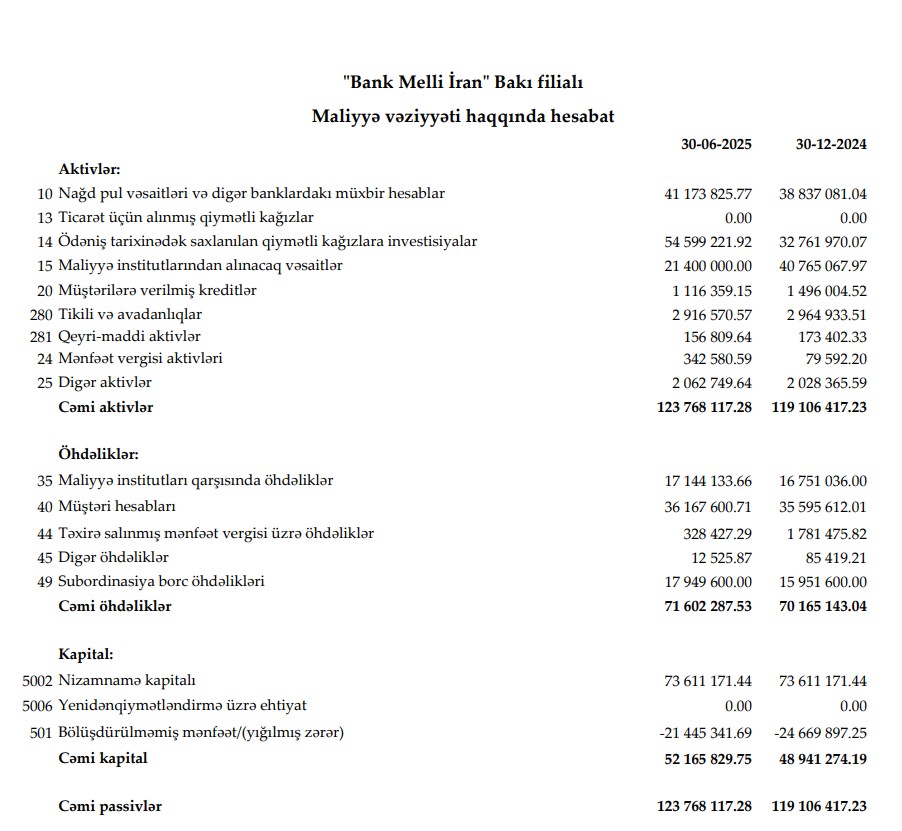 "Bank Melli İran" Bakı filialı

Maliyyə vəziyyəti haqqında hesabat

| | | 30-06-2025 | 30-12-2024 |
|---|---|---|---|
| | **Aktivlər:** | | |
| 10 | Nağd pul vəsaitləri və digər banklardakı müxbir hesablar | 41 173 825.77 | 38 837 081.04 |
| 13 | Ticarət üçün alınmış qiymətli kağızlar | 0.00 | 0.00 |
| 14 | Ödəniş tarixinədək saxlanılan qiymətli kağızlara investisiyalar | 54 599 221.92 | 32 761 970.07 |
| 15 | Maliyyə institutlarından alınacaq vəsaitlər | 21 400 000.00 | 40 765 067.97 |
| 20 | Müştərilərə verilmiş kreditlər | 1 116 359.15 | 1 496 004.52 |
| 280 | Tikili və avadanlıqlar | 2 916 570.57 | 2 964 933.51 |
| 281 | Qeyri-maddi aktivlər | 156 809.64 | 173 402.33 |
| 24 | Mənfəət vergisi aktivləri | 342 580.59 | 79 592.20 |
| 25 | Digər aktivlər | 2 062 749.64 | 2 028 365.59 |
| | **Cəmi aktivlər** | **123 768 117.28** | **119 106 417.23** |
| | **Öhdəliklər:** | | |
| 35 | Maliyyə institutları qarşısında öhdəliklər | 17 144 133.66 | 16 751 036.00 |
| 40 | Müştəri hesabları | 36 167 600.71 | 35 595 612.01 |
| 44 | Təxirə salınmış mənfəət vergisi üzrə öhdəliklər | 328 427.29 | 1 781 475.82 |
| 45 | Digər öhdəliklər | 12 525.87 | 85 419.21 |
| 49 | Subordinasiya borc öhdəlikləri | 17 949 600.00 | 15 951 600.00 |
| | **Cəmi öhdəliklər** | **71 602 287.53** | **70 165 143.04** |
| | **Kapital:** | | |
| 5002 | Nizamnamə kapitalı | 73 611 171.44 | 73 611 171.44 |
| 5006 | Yenidənqiymətləndirmə üzrə ehtiyat | 0.00 | 0.00 |
| 501 | Bölüşdürülməmiş mənfəət/(yığılmış zərər) | -21 445 341.69 | -24 669 897.25 |
| | **Cəmi kapital** | **52 165 829.75** | **48 941 274.19** |
| | **Cəmi passivlər** | **123 768 117.28** | **119 106 417.23** |